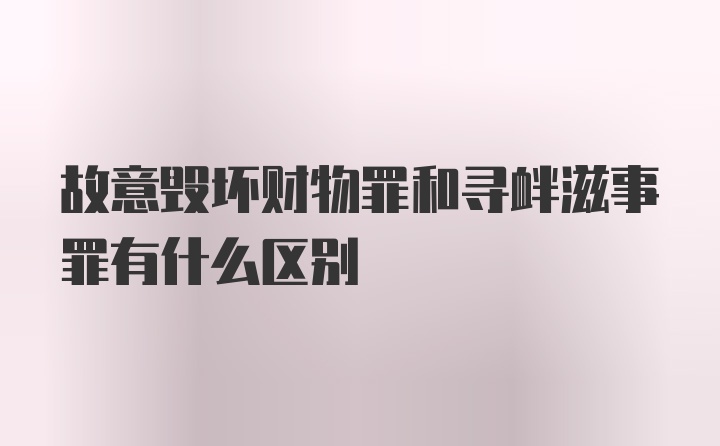 故意毁坏财物罪和寻衅滋事罪有什么区别